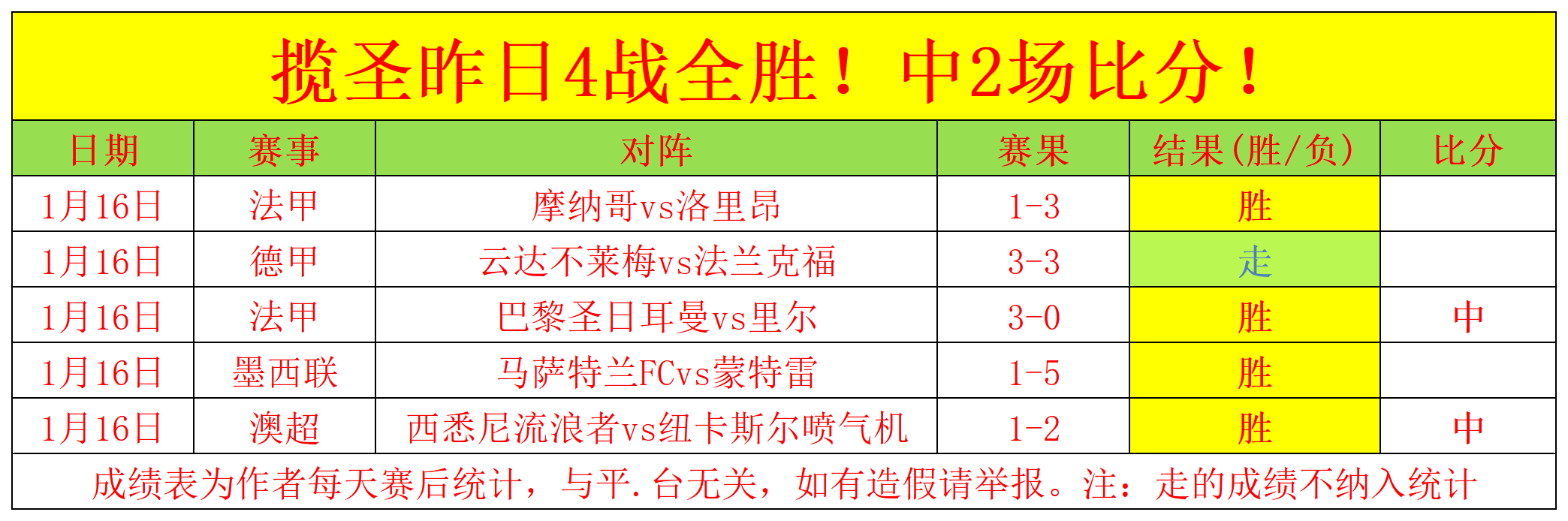 揽圣昨日4战全胜！中2场比分！

| 日期 | 赛事 | 对阵 | 赛果 | 结果(胜/负) | 比分 |
|---|---|---|---|---|---|
| 1月16日 | 法甲 | 摩纳哥vs洛里昂 | 1-3 | 胜 | |
| 1月16日 | 德甲 | 云达不莱梅vs法兰克福 | 3-3 | 走 | |
| 1月16日 | 法甲 | 巴黎圣日耳曼vs里尔 | 3-0 | 胜 | 中 |
| 1月16日 | 墨西联 | 马萨特兰FCvs蒙特雷 | 1-5 | 胜 | |
| 1月16日 | 澳超 | 西悉尼流浪者vs纽卡斯尔喷气机 | 1-2 | 胜 | 中 |

成绩表为作者每天赛后统计，与平.台无关，如有造假请举报。注：走的成绩不纳入统计